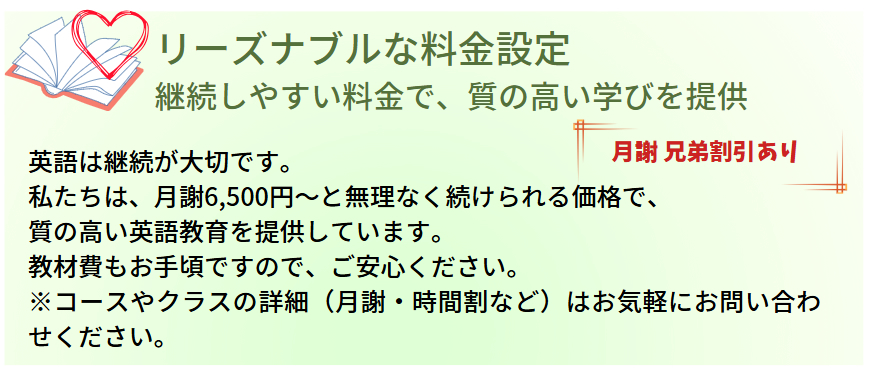 リーズナブルな料金設定
継続しやすい料金で、質の高い学びを提供

月謝 兄弟割引あり

英語は継続が大切です。
私たちは、月謝6,500円～と無理なく続けられる価格で、
質の高い英語教育を提供しています。
教材費もお手頃ですので、ご安心ください。
※コースやクラスの詳細（月謝・時間割など）はお気軽にお問い合わせください。